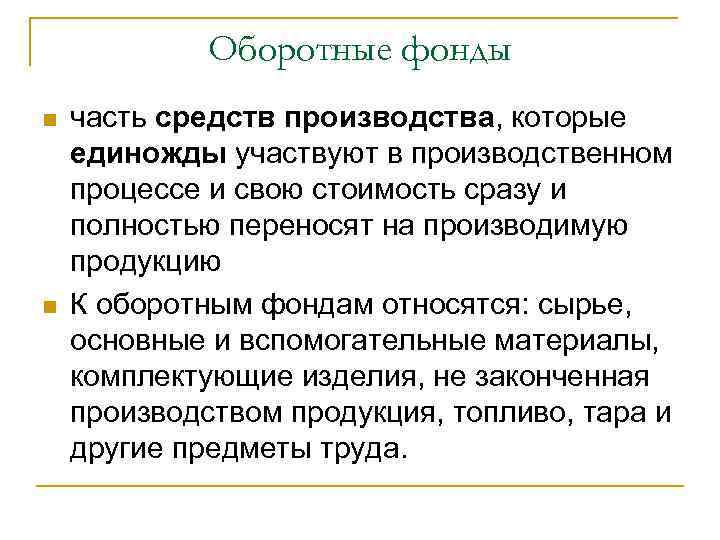 Оборотные фонды

часть средств производства, которые единожды участвуют в производственном процессе и свою стоимость сразу и полностью переносят на производимую продукцию

К оборотным фондам относятся: сырье, основные и вспомогательные материалы, комплектующие изделия, не законченная производством продукция, топливо, тара и другие предметы труда.